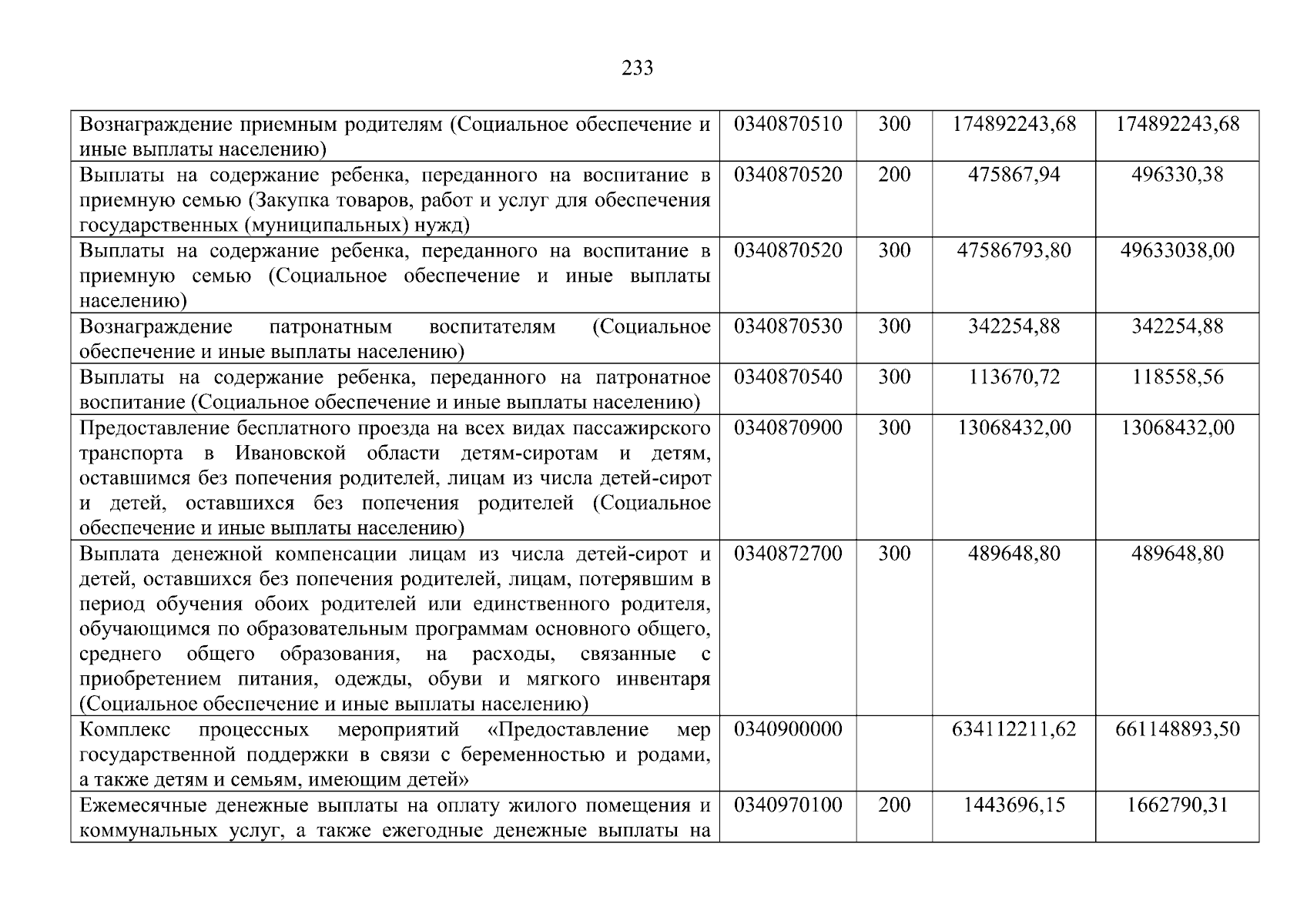 233

| | | | | |
|---|---|---|---|---|
| Вознаграждение приемным родителям (Социальное обеспечение и иные выплаты населению) | 0340870510 | 300 | 174892243,68 | 174892243,68 |
| Выплаты на содержание ребенка, переданного на воспитание в приемную семью (Закупка товаров, работ и услуг для обеспечения государственных (муниципальных) нужд) | 0340870520 | 200 | 475867,94 | 496330,38 |
| Выплаты на содержание ребенка, переданного на воспитание в приемную семью (Социальное обеспечение и иные выплаты населению) | 0340870520 | 300 | 47586793,80 | 49633038,00 |
| Вознаграждение патронатным воспитателям (Социальное обеспечение и иные выплаты населению) | 0340870530 | 300 | 342254,88 | 342254,88 |
| Выплаты на содержание ребенка, переданного на патронатное воспитание (Социальное обеспечение и иные выплаты населению) | 0340870540 | 300 | 113670,72 | 118558,56 |
| Предоставление бесплатного проезда на всех видах пассажирского транспорта в Ивановской области детям-сиротам и детям, оставшимся без попечения родителей, лицам из числа детей-сирот и детей, оставшихся без попечения родителей (Социальное обеспечение и иные выплаты населению) | 0340870900 | 300 | 13068432,00 | 13068432,00 |
| Выплата денежной компенсации лицам из числа детей-сирот и детей, оставшихся без попечения родителей, лицам, потерявшим в период обучения обоих родителей или единственного родителя, обучающимся по образовательным программам основного общего, среднего общего образования, на расходы, связанные с приобретением питания, одежды, обуви и мягкого инвентаря (Социальное обеспечение и иные выплаты населению) | 0340872700 | 300 | 489648,80 | 489648,80 |
| Комплекс процессных мероприятий «Предоставление мер государственной поддержки в связи с беременностью и родами, а также детям и семьям, имеющим детей» | 0340900000 | | 634112211,62 | 661148893,50 |
| Ежемесячные денежные выплаты на оплату жилого помещения и коммунальных услуг, а также ежегодные денежные выплаты на | 0340970100 | 200 | 1443696,15 | 1662790,31 |